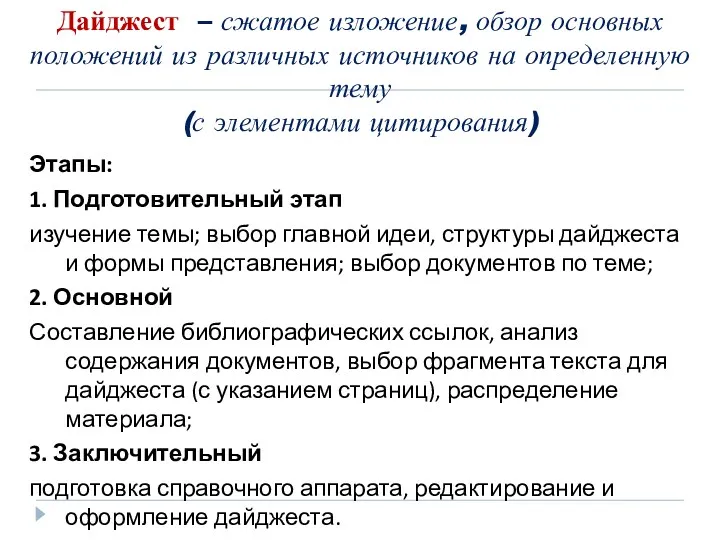 Дайджест – сжатое изложение, обзор основных положений из различных источников на определенную тему
(с элементами цитирования)

Этапы:

1. Подготовительный этап

изучение темы; выбор главной идеи, структуры дайджеста и формы представления; выбор документов по теме;

2. Основной

Составление библиографических ссылок, анализ содержания документов, выбор фрагмента текста для дайджеста (с указанием страниц), распределение материала;

3. Заключительный

подготовка справочного аппарата, редактирование и оформление дайджеста.